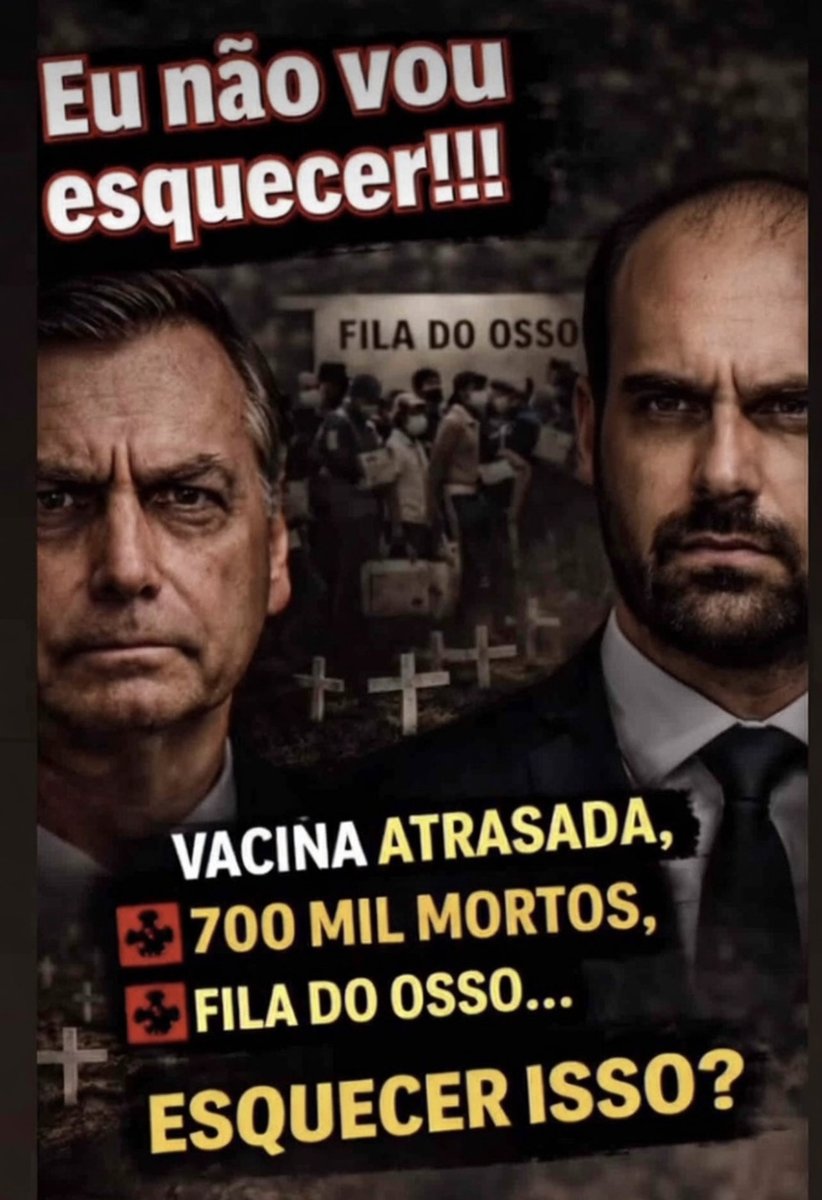 Eu não vou esquecer!!!

FILA DO OSSO

VACINA ATRASADA,
700 MIL MORTOS,
FILA DO OSSO...
ESQUECER ISSO?